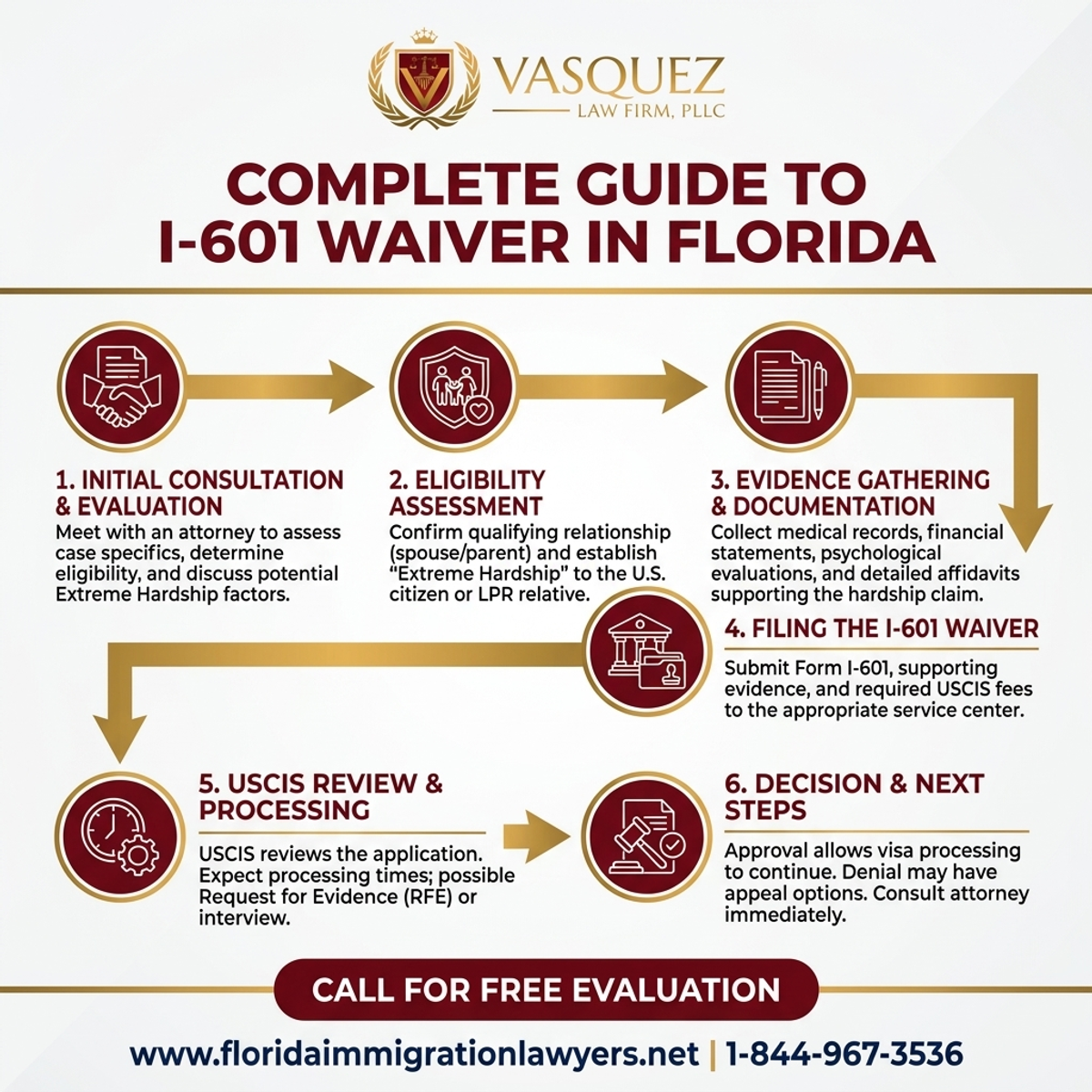 VASQUEZ
LAW FIRM, PLLC

COMPLETE GUIDE TO I-601 WAIVER IN FLORIDA

1. INITIAL CONSULTATION & EVALUATION
Meet with an attorney to assess case specifics, determine eligibility, and discuss potential Extreme Hardship factors.

2. ELIGIBILITY ASSESSMENT
Confirm qualifying relationship (spouse/parent) and establish "Extreme Hardship" to the U.S. citizen or LPR relative.

3. EVIDENCE GATHERING & DOCUMENTATION
Collect medical records, financial statements, psychological evaluations, and detailed affidavits supporting the hardship claim.

4. FILING THE I-601 WAIVER
Submit Form I-601, supporting evidence, and required USCIS fees to the appropriate service center.

5. USCIS REVIEW & PROCESSING
USCIS reviews the application. Expect processing times; possible Request for Evidence (RFE) or interview.

6. DECISION & NEXT STEPS
Approval allows visa processing to continue. Denial may have appeal options. Consult attorney immediately.

CALL FOR FREE EVALUATION

www.floridaimmigrationlawyers.net | 1-844-967-3536